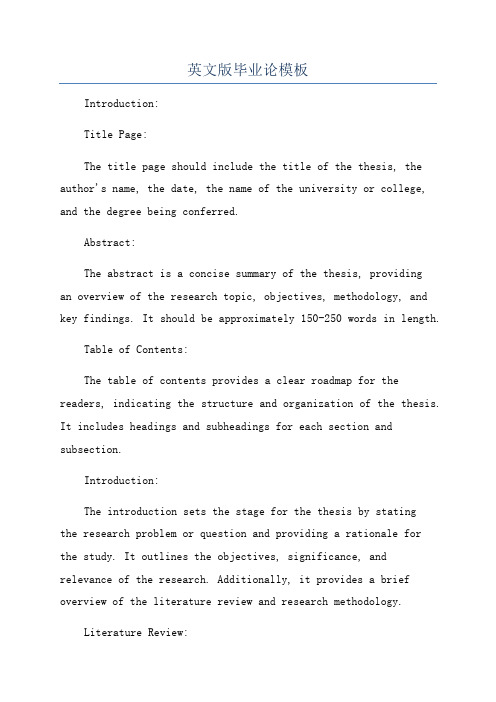 英文版毕业论模板

Introduction:

Title Page:

The title page should include the title of the thesis, the author's name, the date, the name of the university or college, and the degree being conferred.

Abstract:

The abstract is a concise summary of the thesis, providing an overview of the research topic, objectives, methodology, and key findings. It should be approximately 150-250 words in length.

Table of Contents:

The table of contents provides a clear roadmap for the readers, indicating the structure and organization of the thesis. It includes headings and subheadings for each section and subsection.

Introduction:

The introduction sets the stage for the thesis by stating the research problem or question and providing a rationale for the study. It outlines the objectives, significance, and relevance of the research. Additionally, it provides a brief overview of the literature review and research methodology.

Literature Review: